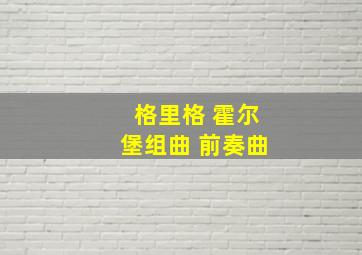 格里格 霍尔
堡组曲 前奏曲